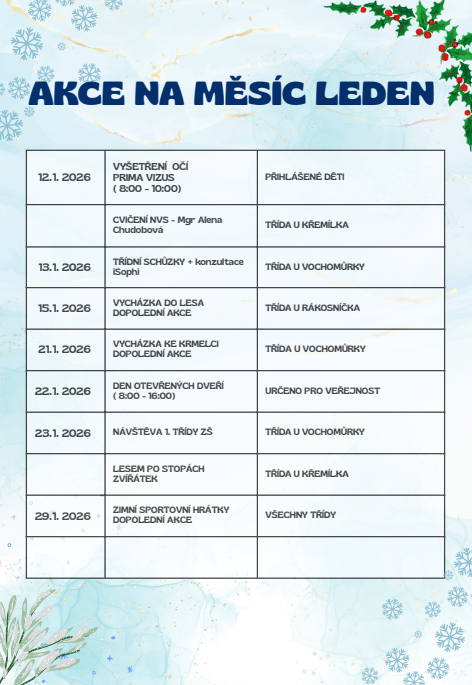 AKCE NA MĚSÍC LEDEN

| | | |
|---|---|---|
| 12.1. 2026 | VYŠETŘENÍ OČÍ PRIMA VIZUS ( 8:00 - 10:00) | PŘIHLÁŠENÉ DĚTI |
| | CVIČENÍ NVS - Mgr Alena Chudobová | TŘÍDA U KŘEMÍLKA |
| 13.1. 2026 | TŘÍDNÍ SCHŮZKY + konzultace iSophi | TŘÍDA U VOCHOMŮRKY |
| 15.1. 2026 | VYCHÁZKA DO LESA DOPOLEDNÍ AKCE | TŘÍDA U RÁKOSNÍČKA |
| 21.1. 2026 | VYCHÁZKA KE KRMELCI DOPOLEDNÍ AKCE | TŘÍDA U VOCHOMŮRKY |
| 22.1. 2026 | DEN OTEVŘENÝCH DVEŘÍ ( 8:00 - 16:00) | URČENO PRO VEŘEJNOST |
| 23.1. 2026 | NÁVŠTĚVA 1. TŘÍDY ZŠ | TŘÍDA U VOCHOMŮRKY |
| | LESEM PO STOPÁCH ZVÍŘÁTEK | TŘÍDA U KŘEMÍLKA |
| 29.1. 2026 | ZIMNÍ SPORTOVNÍ HRÁTKY DOPOLEDNÍ AKCE | VŠECHNY TŘÍDY |
| | | |